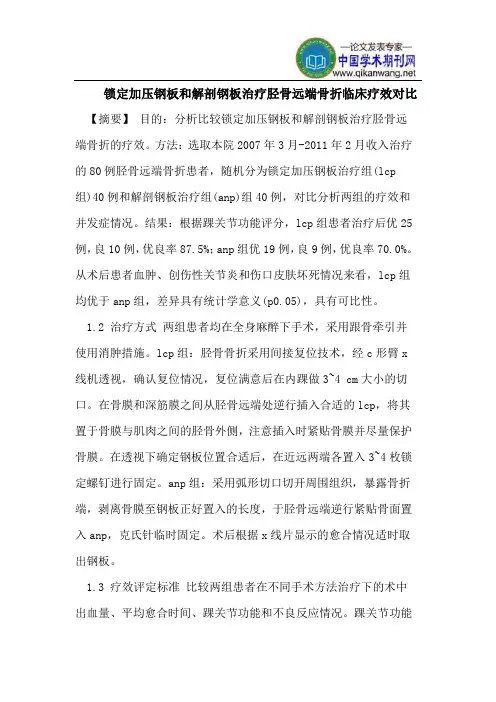 —论文发表专家—
中国学术期刊网
www.qikanwang.net

锁定加压钢板和解剖钢板治疗胫骨远端骨折临床疗效对比

【摘要】 目的：分析比较锁定加压钢板和解剖钢板治疗胫骨远端骨折的疗效。方法：选取本院 2007 年 3 月-2011 年 2 月收入治疗的 80 例胫骨远端骨折患者，随机分为锁定加压钢板治疗组(lcp 组)40 例和解剖钢板治疗组(anp)组 40 例，对比分析两组的疗效和并发症情况。结果：根据踝关节功能评分，lcp 组患者治疗后优 25 例，良 10 例，优良率 87.5%；anp 组优 19 例，良 9 例，优良率 70.0%。从术后患者血肿、创伤性关节炎和伤口皮肤坏死情况来看，lcp 组均优于 anp 组，差异具有统计学意义(p0.05)，具有可比性。

1.2 治疗方式 两组患者均在全身麻醉下手术，采用跟骨牵引并使用消肿措施。lcp 组：胫骨骨折采用间接复位技术，经 c 形臂 x 线机透视，确认复位情况，复位满意后在内踝做 3~4 cm 大小的切口。在骨膜和深筋膜之间从胫骨远端处逆行插入合适的 lcp，将其置于骨膜与肌肉之间的胫骨外侧，注意插入时紧贴骨膜并尽量保护骨膜。在透视下确定钢板位置合适后，在近远两端各置入 3~4 枚锁定螺钉进行固定。anp 组：采用弧形切口切开周围组织，暴露骨折端，剥离骨膜至钢板正好置入的长度，于胫骨远端逆行紧贴骨面置入 anp，克氏针临时固定。术后根据 x 线片显示的愈合情况适时取出钢板。

1.3 疗效评定标准 比较两组患者在不同手术方法治疗下的术中出血量、平均愈合时间、踝关节功能和不良反应情况。踝关节功能